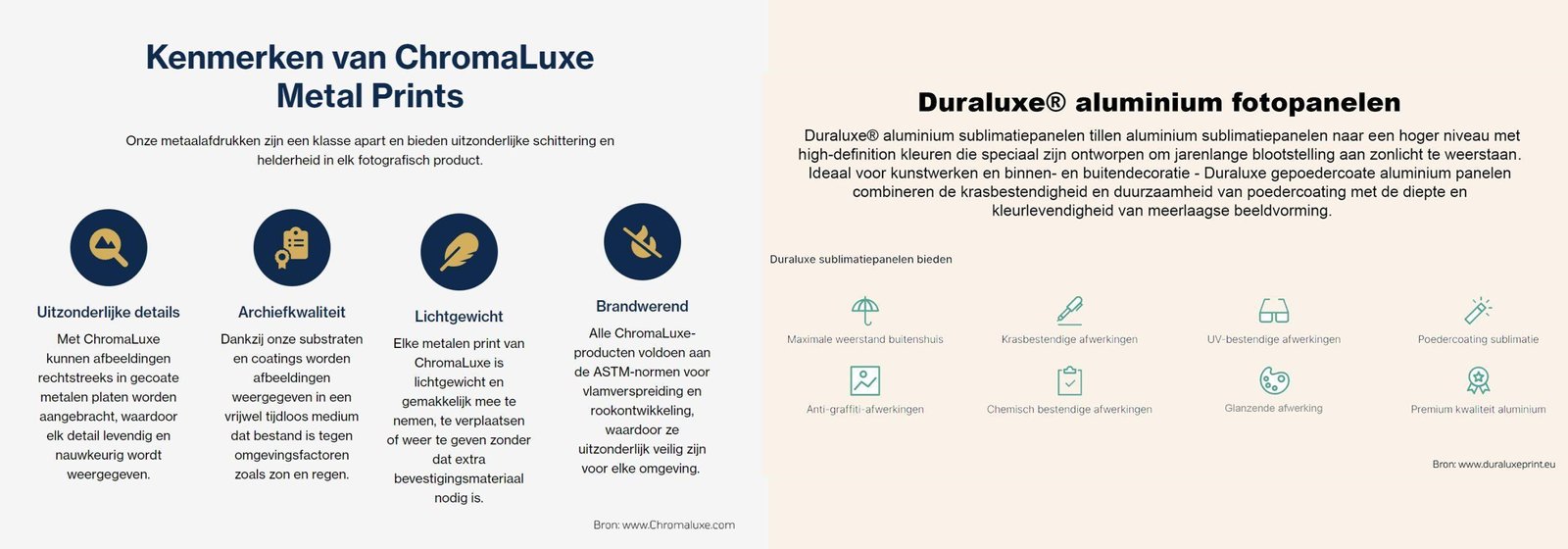 Kenmerken van ChromaLuxe Metal Prints

Onze metaalafdrukken zijn een klasse apart en bieden uitzonderlijke schittering en helderheid in elk fotografisch product.

Uitzonderlijke details

Met ChromaLuxe kunnen afbeeldingen rechtstreeks in gecoate metalen platen worden aangebracht, waardoor elk detail levendig en nauwkeurig wordt weergegeven.

Archiefkwaliteit

Dankzij onze substraten en coatings worden afbeeldingen weergegeven in een vrijwel tijdloos medium dat bestand is tegen omgevingsfactoren zoals zon en regen.

Lichtgewicht

Elke metalen print van ChromaLuxe is lichtgewicht en gemakkelijk mee te nemen, te verplaatsen of weer te geven zonder dat extra bevestigingsmateriaal nodig is.

Brandwerend

Alle ChromaLuxe-producten voldoen aan de ASTM-normen voor vlamverspreiding en rookontwikkeling, waardoor ze uitzonderlijk veilig zijn voor elke omgeving.

Bron: www.Chromaluxe.com

Duraluxe® aluminium fotopanelen

Duraluxe® aluminium sublimatiepanelen tillen aluminium sublimatiepanelen naar een hoger niveau met high-definition kleuren die speciaal zijn ontworpen om jarenlange blootstelling aan zonlicht te weerstaan. Ideaal voor kunstwerken en binnen- en buitendecoratie - Duraluxe gepoedercoate aluminium panelen combineren de krasbestendigheid en duurzaamheid van poedercoating met de diepte en kleurlevendigheid van meerlaagse beeldvorming.

Duraluxe sublimatiepanelen bieden

Maximale weerstand buitenshuis

Krasbestendige afwerkingen

UV-bestendige afwerkingen

Poedercoating sublimatie

Anti-graffiti-afwerkingen

Chemisch bestendige afwerkingen

Glanzende afwerking

Premium kwaliteit aluminium

Bron: www.duraluxeprint.eu